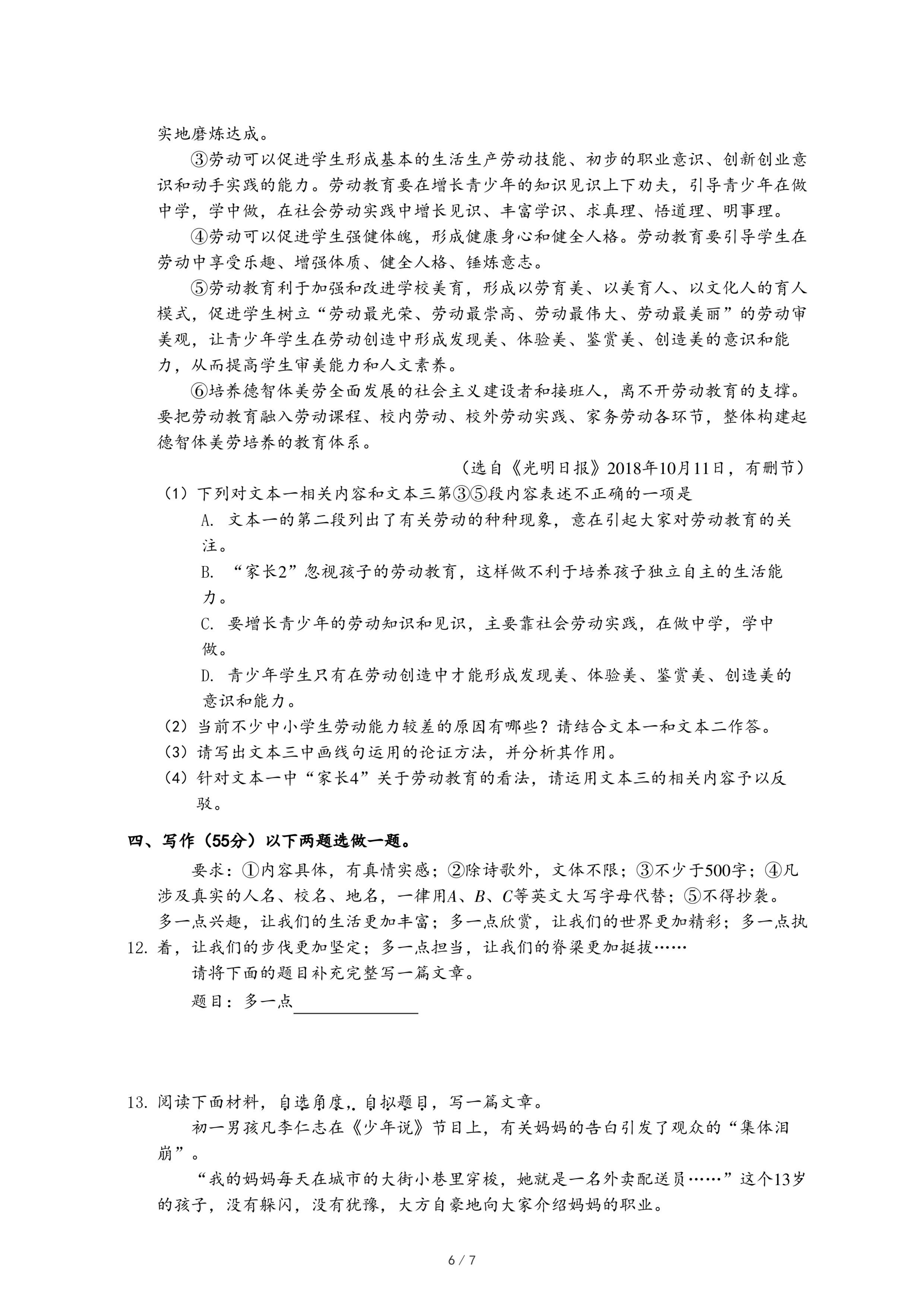 实地磨炼达成。

③劳动可以促进学生形成基本的生活生产劳动技能、初步的职业意识、创新创业意识和动手实践的能力。劳动教育要在增长青少年的知识见识上下功夫，引导青少年在做中学，学中做，在社会劳动实践中增长见识、丰富学识、求真理、悟道理、明事理。

④劳动可以促进学生强健体魄，形成健康身心和健全人格。劳动教育要引导学生在劳动中享受乐趣、增强体质、健全人格、锤炼意志。

⑤劳动教育利于加强和改进学校美育，形成以劳育美、以美育人、以文化人的育人模式，促进学生树立“劳动最光荣、劳动最崇高、劳动最伟大、劳动最美丽”的劳动审美观，让青少年学生在劳动创造中形成发现美、体验美、鉴赏美、创造美的意识和能力，从而提高学生审美能力和人文素养。

⑥培养德智体美劳全面发展的社会主义建设者和接班人，离不开劳动教育的支撑。要把劳动教育融入劳动课程、校内劳动、校外劳动实践、家务劳动各环节，整体构建起德智体美劳培养的教育体系。

（选自《光明日报》2018年10月11日，有删节）

（1）下列对文本一相关内容和文本三第③⑤段内容表述不正确的一项是

A. 文本一的第二段列出了有关劳动的种种现象，意在引起大家对劳动教育的关注。

B. “家长2”忽视孩子的劳动教育，这样做不利于培养孩子独立自主的生活能力。

C. 要增长青少年的劳动知识和见识，主要靠社会劳动实践，在做中学，学中做。

D. 青少年学生只有在劳动创造中才能形成发现美、体验美、鉴赏美、创造美的意识和能力。

（2）当前不少中小学生劳动能力较差的原因有哪些？请结合文本一和文本二作答。

（3）请写出文本三中画线句运用的论证方法，并分析其作用。

（4）针对文本一中“家长4”关于劳动教育的看法，请运用文本三的相关内容予以反驳。

四、写作（55分）以下两题选做一题。

要求：①内容具体，有真情实感；②除诗歌外，文体不限；③不少于500字；④凡涉及真实的人名、校名、地名，一律用$A$、$B$、$C$等英文大写字母代替；⑤不得抄袭。

12. 多一点兴趣，让我们的生活更加丰富；多一点欣赏，让我们的世界更加精彩；多一点执着，让我们的步伐更加坚定；多一点担当，让我们的脊梁更加挺拔……

请将下面的题目补充完整写一篇文章。

题目：多一点________

13. 阅读下面材料，自选角度，自拟题目，写一篇文章。

初一男孩凡李仁志在《少年说》节目上，有关妈妈的告白引发了观众的“集体泪崩”。

“我的妈妈每天在城市的大街小巷里穿梭，她就是一名外卖配送员……”这个13岁的孩子，没有躲闪，没有犹豫，大方自豪地向大家介绍妈妈的职业。

6 / 7